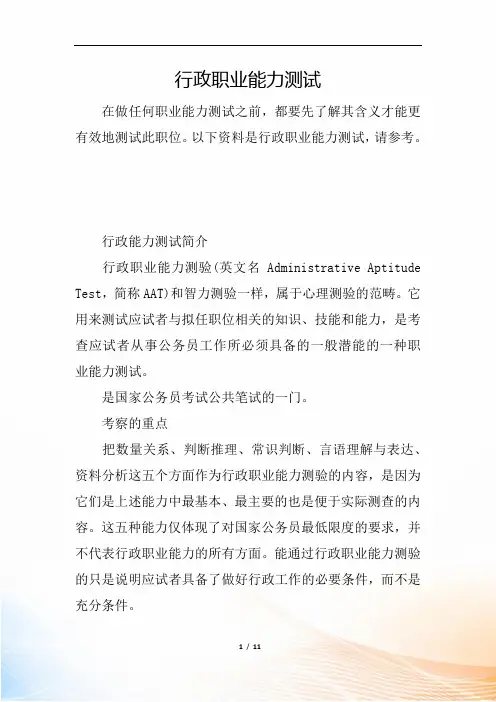 行政职业能力测试

在做任何职业能力测试之前，都要先了解其含义才能更有效地测试此职位。以下资料是行政职业能力测试，请参考。

行政能力测试简介

行政职业能力测验(英文名 Administrative Aptitude Test，简称AAT)和智力测验一样，属于心理测验的范畴。它用来测试应试者与拟任职位相关的知识、技能和能力，是考查应试者从事公务员工作所必须具备的一般潜能的一种职业能力测试。

是国家公务员考试公共笔试的一门。

考察的重点

把数量关系、判断推理、常识判断、言语理解与表达、资料分析这五个方面作为行政职业能力测验的内容，是因为它们是上述能力中最基本、最主要的也是便于实际测查的内容。这五种能力仅体现了对国家公务员最低限度的要求，并不代表行政职业能力的所有方面。能通过行政职业能力测验的只是说明应试者具备了做好行政工作的必要条件，而不是充分条件。

1 / 11